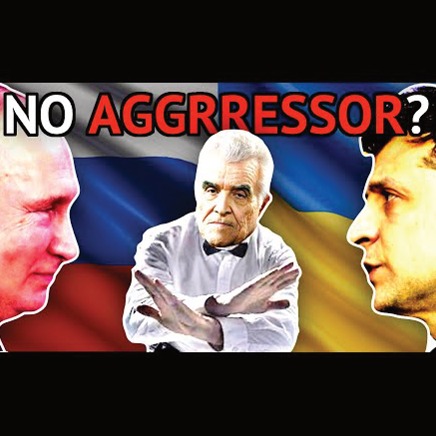 NO AGGRRESSOR?